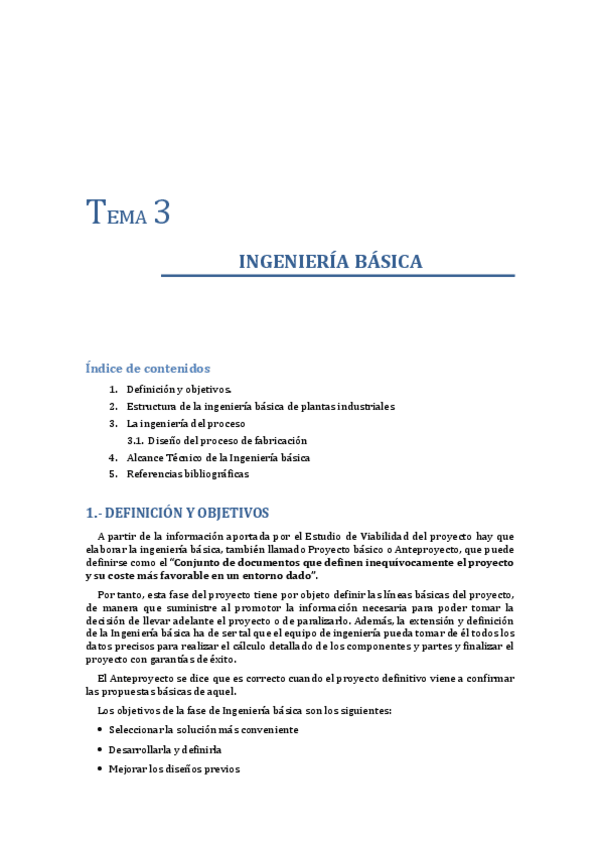 TEMA 3

INGENIERÍA BÁSICA

Índice de contenidos

1. Definición y objetivos.
2. Estructura de la ingeniería básica de plantas industriales
3. La ingeniería del proceso
3.1. Diseño del proceso de fabricación
4. Alcance Técnico de la Ingeniería básica
5. Referencias bibliográficas

1.- DEFINICIÓN Y OBJETIVOS

A partir de la información aportada por el Estudio de Viabilidad del proyecto hay que elaborar la ingeniería básica, también llamado Proyecto básico o Anteproyecto, que puede definirse como el "Conjunto de documentos que definen inequívocamente el proyecto y su coste más favorable en un entorno dado".

Por tanto, esta fase del proyecto tiene por objeto definir las líneas básicas del proyecto, de manera que suministre al promotor la información necesaria para poder tomar la decisión de llevar adelante el proyecto o de paralizarlo. Además, la extensión y definición de la Ingeniería básica ha de ser tal que el equipo de ingeniería pueda tomar de él todos los datos precisos para realizar el cálculo detallado de los componentes y partes y finalizar el proyecto con garantías de éxito.

El Anteproyecto se dice que es correcto cuando el proyecto definitivo viene a confirmar las propuestas básicas de aquel.

Los objetivos de la fase de Ingeniería básica son los siguientes:

• Seleccionar la solución más conveniente
• Desarrollarla y definirla
• Mejorar los diseños previos